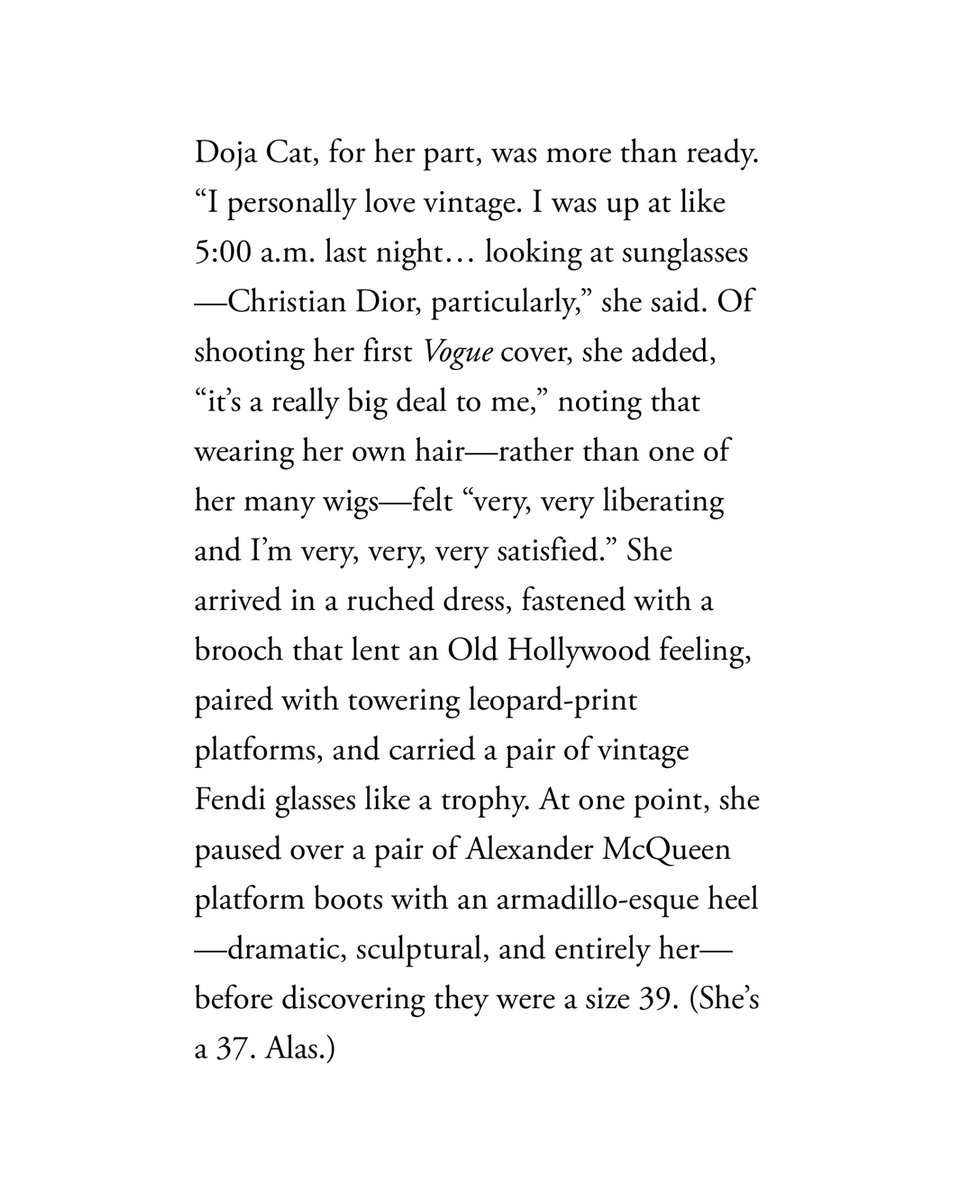 Doja Cat, for her part, was more than ready. “I personally love vintage. I was up at like 5:00 a.m. last night… looking at sunglasses —Christian Dior, particularly,” she said. Of shooting her first Vogue cover, she added, “it’s a really big deal to me,” noting that wearing her own hair—rather than one of her many wigs—felt “very, very liberating and I’m very, very, very satisfied.” She arrived in a ruched dress, fastened with a brooch that lent an Old Hollywood feeling, paired with towering leopard-print platforms, and carried a pair of vintage Fendi glasses like a trophy. At one point, she paused over a pair of Alexander McQueen platform boots with an armadillo-esque heel —dramatic, sculptural, and entirely her— before discovering they were a size 39. (She’s a 37. Alas.)